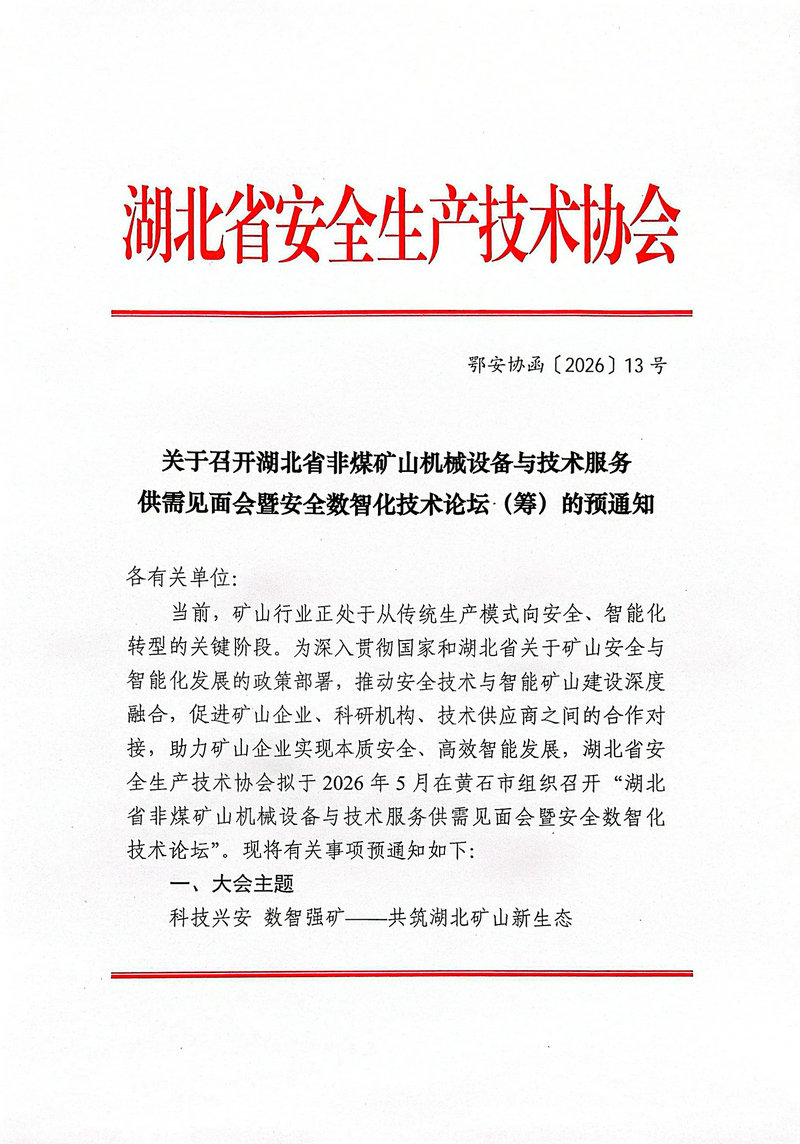 湖北省安全生产技术协会

鄂安协函〔2026〕13号

关于召开湖北省非煤矿山机械设备与技术服务供需见面会暨安全数智化技术论坛（筹）的预通知

各有关单位：

当前，矿山行业正处于从传统生产模式向安全、智能化转型的关键阶段。为深入贯彻国家和湖北省关于矿山安全与智能化发展的政策部署，推动安全技术与智能矿山建设深度融合，促进矿山企业、科研机构、技术供应商之间的合作对接，助力矿山企业实现本质安全、高效智能发展，湖北省安全生产技术协会拟于2026年5月在黄石市组织召开“湖北省非煤矿山机械设备与技术服务供需见面会暨安全数智化技术论坛”。现将有关事项预通知如下：

一、大会主题

科技兴安 数智强矿——共筑湖北矿山新生态